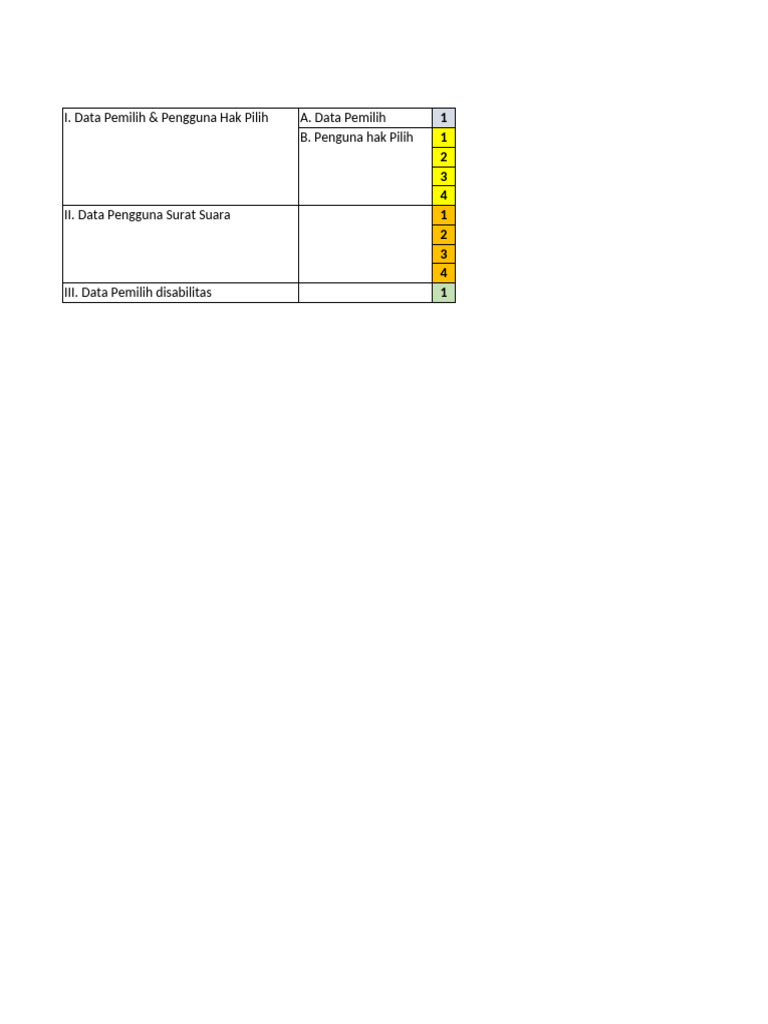 | I. Data Pemilih & Pengguna Hak Pilih | A. Data Pemilih | 1 |
|---|---|---|
| | B. Penguna hak Pilih | 1 |
| | | 2 |
| | | 3 |
| | | 4 |
| II. Data Pengguna Surat Suara | | 1 |
| | | 2 |
| | | 3 |
| | | 4 |
| III. Data Pemilih disabilitas | | 1 |